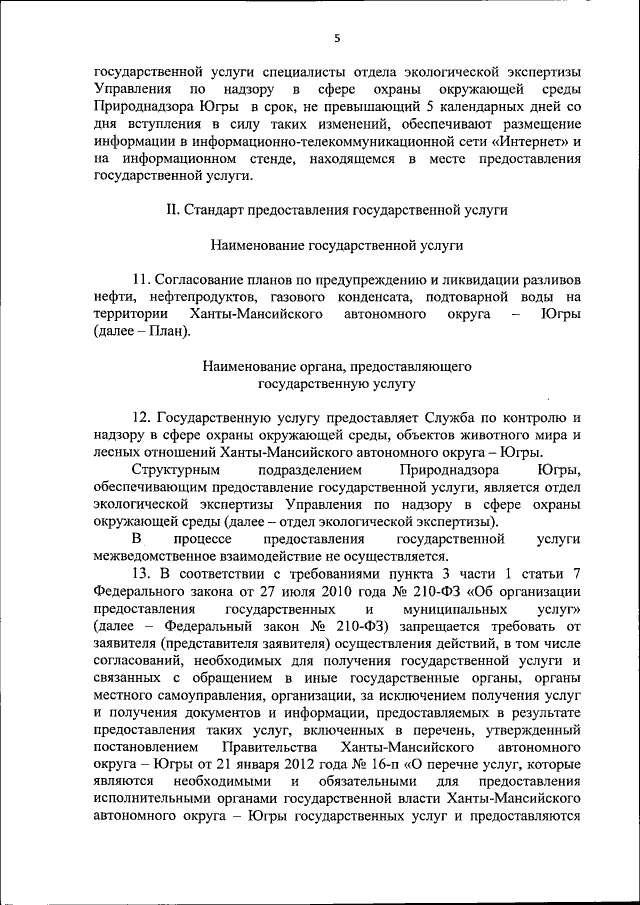 5

государственной услуги специалисты отдела экологической экспертизы Управления по надзору в сфере охраны окружающей среды Природнадзора Югры в срок, не превышающий 5 календарных дней со дня вступления в силу таких изменений, обеспечивают размещение информации в информационно-телекоммуникационной сети «Интернет» и на информационном стенде, находящемся в месте предоставления государственной услуги.

II. Стандарт предоставления государственной услуги

Наименование государственной услуги

11. Согласование планов по предупреждению и ликвидации разливов нефти, нефтепродуктов, газового конденсата, подтоварной воды на территории Ханты-Мансийского автономного округа – Югры (далее – План).

Наименование органа, предоставляющего государственную услугу

12. Государственную услугу предоставляет Служба по контролю и надзору в сфере охраны окружающей среды, объектов животного мира и лесных отношений Ханты-Мансийского автономного округа – Югры.

Структурным подразделением Природнадзора Югры, обеспечивающим предоставление государственной услуги, является отдел экологической экспертизы Управления по надзору в сфере охраны окружающей среды (далее – отдел экологической экспертизы).

В процессе предоставления государственной услуги межведомственное взаимодействие не осуществляется.

13. В соответствии с требованиями пункта 3 части 1 статьи 7 Федерального закона от 27 июля 2010 года № 210-ФЗ «Об организации предоставления государственных и муниципальных услуг» (далее – Федеральный закон № 210-ФЗ) запрещается требовать от заявителя (представителя заявителя) осуществления действий, в том числе согласований, необходимых для получения государственной услуги и связанных с обращением в иные государственные органы, органы местного самоуправления, организации, за исключением получения услуг и получения документов и информации, предоставляемых в результате предоставления таких услуг, включенных в перечень, утвержденный постановлением Правительства Ханты-Мансийского автономного округа – Югры от 21 января 2012 года № 16-п «О перечне услуг, которые являются необходимыми и обязательными для предоставления исполнительными органами государственной власти Ханты-Мансийского автономного округа – Югры государственных услуг и предоставляются